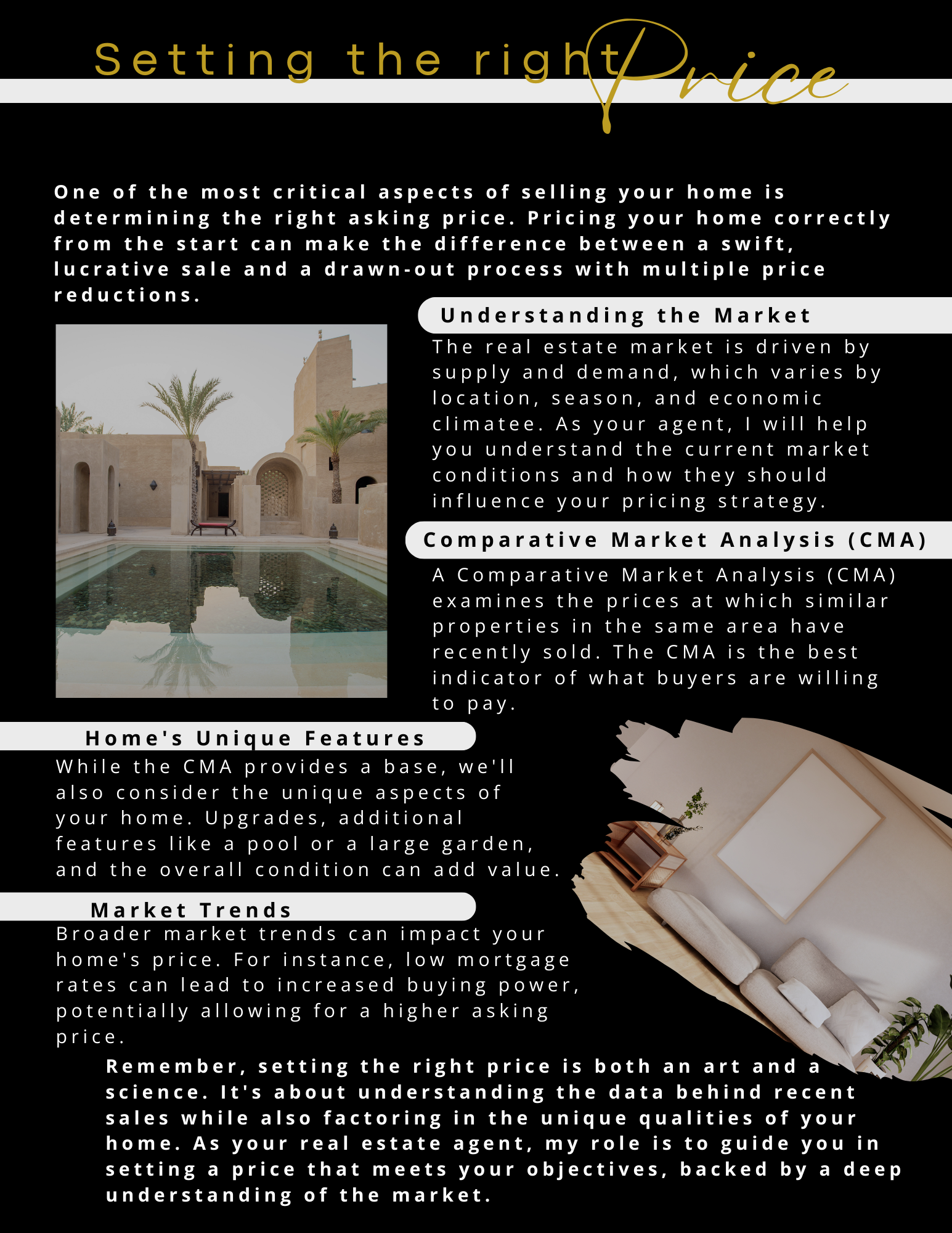 Setting the right Price

One of the most critical aspects of selling your home is determining the right asking price. Pricing your home correctly from the start can make the difference between a swift, lucrative sale and a drawn-out process with multiple price reductions.

Understanding the Market

The real estate market is driven by supply and demand, which varies by location, season, and economic climatee. As your agent, I will help you understand the current market conditions and how they should influence your pricing strategy.

Comparative Market Analysis (CMA)

A Comparative Market Analysis (CMA) examines the prices at which similar properties in the same area have recently sold. The CMA is the best indicator of what buyers are willing to pay.

Home's Unique Features

While the CMA provides a base, we'll also consider the unique aspects of your home. Upgrades, additional features like a pool or a large garden, and the overall condition can add value.

Market Trends

Broader market trends can impact your home's price. For instance, low mortgage rates can lead to increased buying power, potentially allowing for a higher asking price.

Remember, setting the right price is both an art and a science. It's about understanding the data behind recent sales while also factoring in the unique qualities of your home. As your real estate agent, my role is to guide you in setting a price that meets your objectives, backed by a deep understanding of the market.